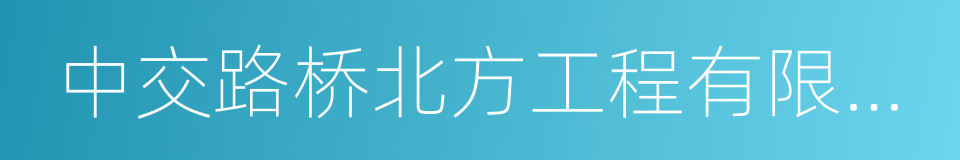 中交路桥北方工程有限...